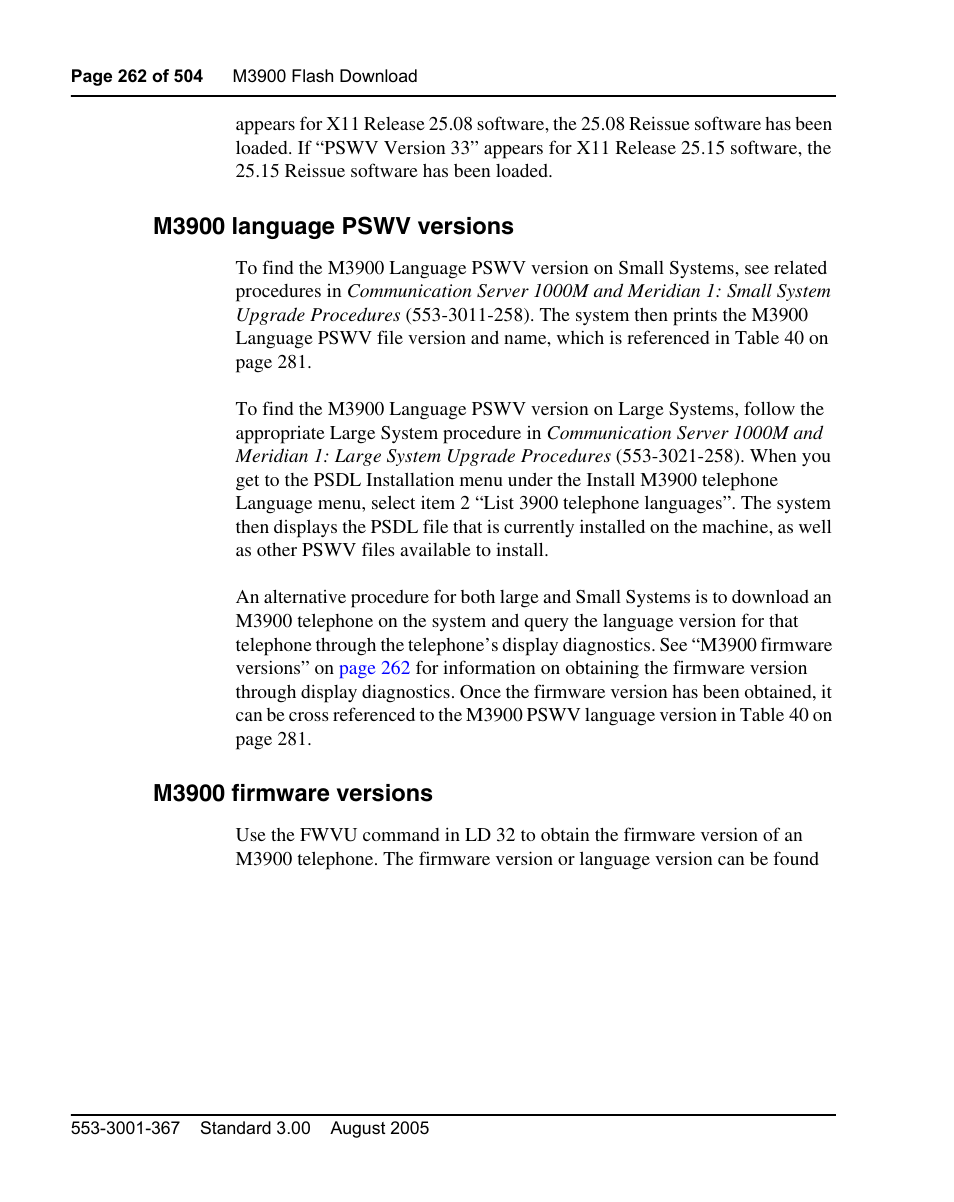 Page 262 of 504 M3900 Flash Download

appears for X11 Release 25.08 software, the 25.08 Reissue software has been loaded. If “PSWV Version 33” appears for X11 Release 25.15 software, the 25.15 Reissue software has been loaded.

M3900 language PSWV versions

To find the M3900 Language PSWV version on Small Systems, see related procedures in Communication Server 1000M and Meridian 1: Small System Upgrade Procedures (553-3011-258). The system then prints the M3900 Language PSWV file version and name, which is referenced in Table 40 on page 281.

To find the M3900 Language PSWV version on Large Systems, follow the appropriate Large System procedure in Communication Server 1000M and Meridian 1: Large System Upgrade Procedures (553-3021-258). When you get to the PSDL Installation menu under the Install M3900 telephone Language menu, select item 2 “List 3900 telephone languages”. The system then displays the PSDL file that is currently installed on the machine, as well as other PSWV files available to install.

An alternative procedure for both large and Small Systems is to download an M3900 telephone on the system and query the language version for that telephone through the telephone’s display diagnostics. See “M3900 firmware versions” on page 262 for information on obtaining the firmware version through display diagnostics. Once the firmware version has been obtained, it can be cross referenced to the M3900 PSWV language version in Table 40 on page 281.

M3900 firmware versions

Use the FWVU command in LD 32 to obtain the firmware version of an M3900 telephone. The firmware version or language version can be found

553-3001-367 Standard 3.00 August 2005